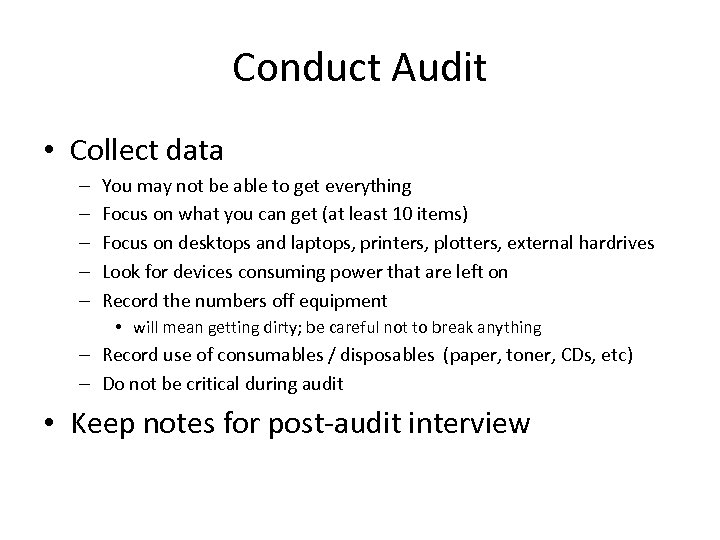 Conduct Audit

• Collect data
– You may not be able to get everything
– Focus on what you can get (at least 10 items)
– Focus on desktops and laptops, printers, plotters, external hardrives
– Look for devices consuming power that are left on
– Record the numbers off equipment
• will mean getting dirty; be careful not to break anything
– Record use of consumables / disposables (paper, toner, CDs, etc)
– Do not be critical during audit

• Keep notes for post-audit interview